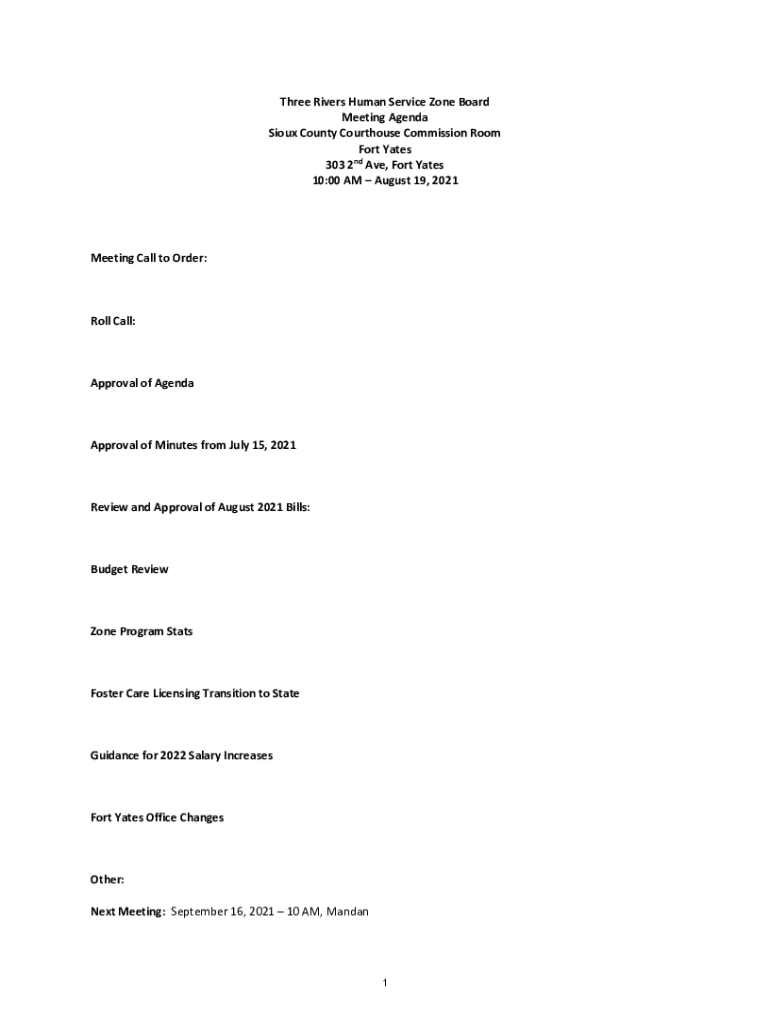 Three Rivers Human Service Zone Board
Meeting Agenda
Sioux County Courthouse Commission Room
Fort Yates
303 2$^{nd}$ Ave, Fort Yates
10:00 AM – August 19, 2021

Meeting Call to Order:

Roll Call:

Approval of Agenda

Approval of Minutes from July 15, 2021

Review and Approval of August 2021 Bills:

Budget Review

Zone Program Stats

Foster Care Licensing Transition to State

Guidance for 2022 Salary Increases

Fort Yates Office Changes

Other:

Next Meeting: September 16, 2021 – 10 AM, Mandan

1